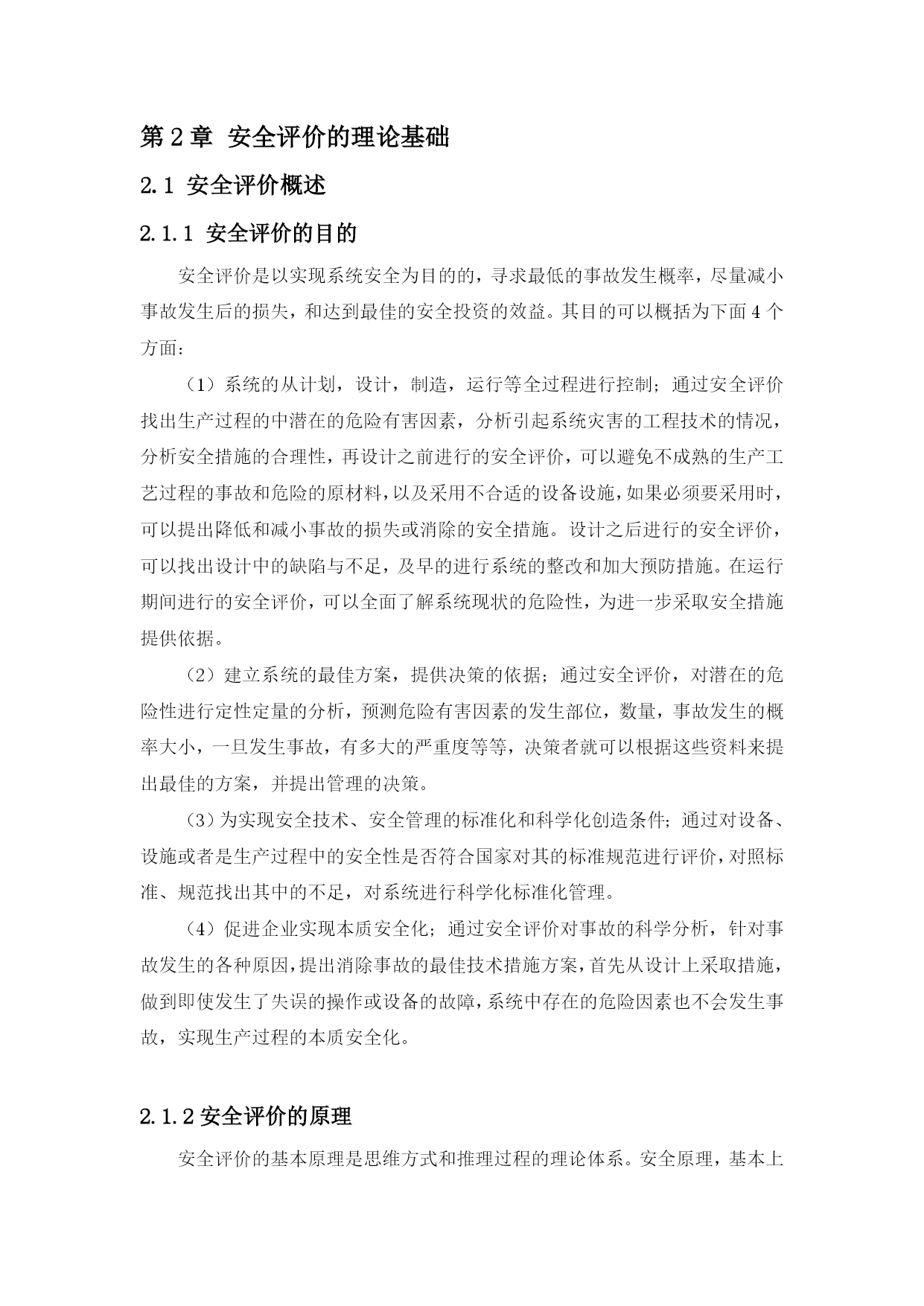 第 2 章 安全评价的理论基础

2.1 安全评价概述

2.1.1 安全评价的目的

安全评价是以实现系统安全为目的的，寻求最低的事故发生概率，尽量减小事故发生后的损失，和达到最佳的安全投资的效益。其目的可以概括为下面 4 个方面：

（1）系统的从计划，设计，制造，运行等全过程进行控制；通过安全评价找出生产过程的中潜在的危险有害因素，分析引起系统灾害的工程技术的情况，分析安全措施的合理性，再设计之前进行的安全评价，可以避免不成熟的生产工艺过程的事故和危险的原材料，以及采用不合适的设备设施，如果必须要采用时，可以提出降低和减小事故的损失或消除的安全措施。设计之后进行的安全评价，可以找出设计中的缺陷与不足，及早的进行系统的整改和加大预防措施。在运行期间进行的安全评价，可以全面了解系统现状的危险性，为进一步采取安全措施提供依据。

（2）建立系统的最佳方案，提供决策的依据；通过安全评价，对潜在的危险性进行定性定量的分析，预测危险有害因素的发生部位，数量，事故发生的概率大小，一旦发生事故，有多大的严重度等等，决策者就可以根据这些资料来提出最佳的方案，并提出管理的决策。

（3）为实现安全技术、安全管理的标准化和科学化创造条件；通过对设备、设施或者是生产过程中的安全性是否符合国家对其的标准规范进行评价，对照标准、规范找出其中的不足，对系统进行科学化标准化管理。

（4）促进企业实现本质安全化；通过安全评价对事故的科学分析，针对事故发生的各种原因，提出消除事故的最佳技术措施方案，首先从设计上采取措施，做到即使发生了失误的操作或设备的故障，系统中存在的危险因素也不会发生事故，实现生产过程的本质安全化。

2.1.2 安全评价的原理

安全评价的基本原理是思维方式和推理过程的理论体系。安全原理，基本上